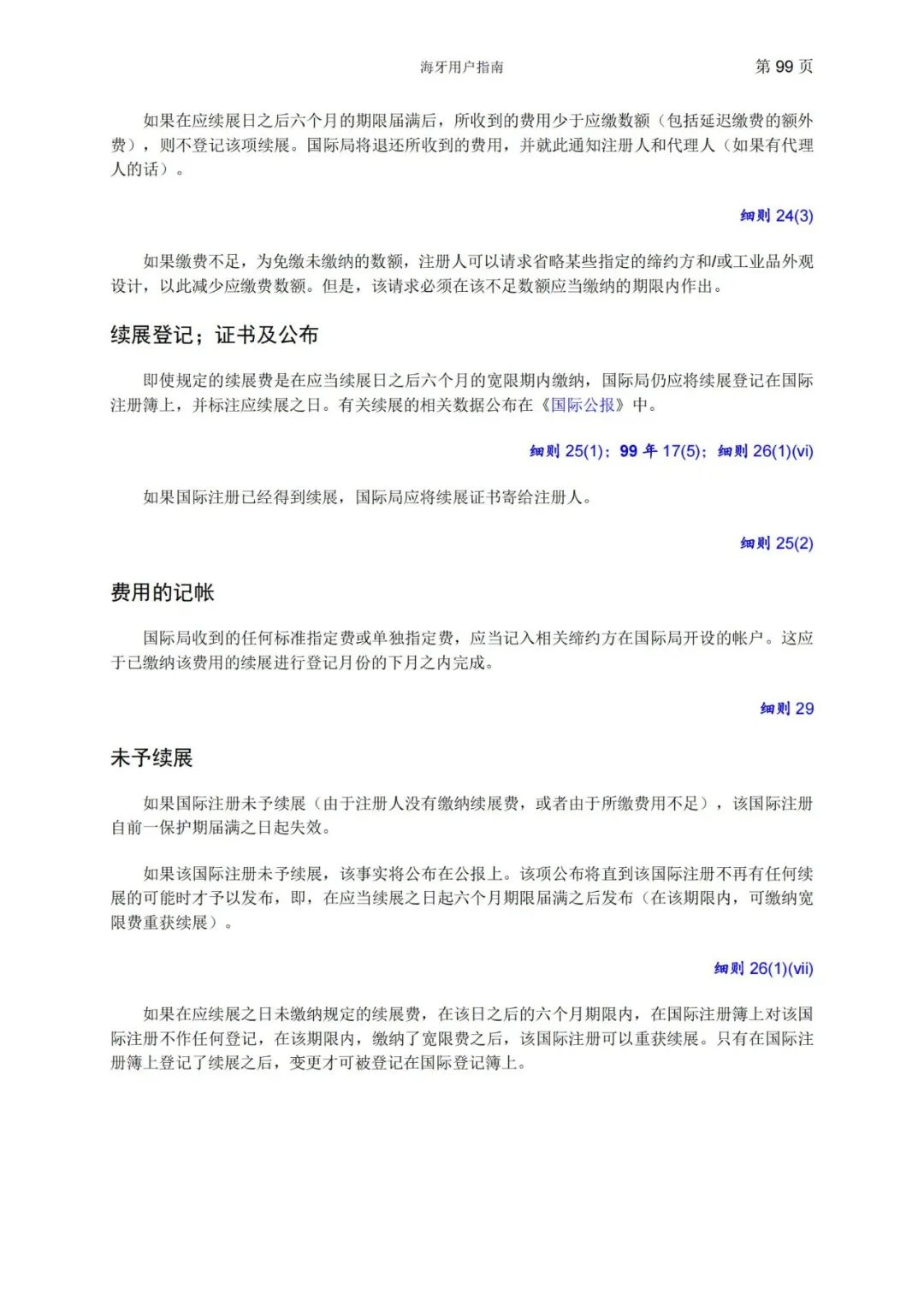 海牙用户指南

第 99 页

如果在应续展日之后六个月的期限届满后，所收到的费用少于应缴数额（包括延迟缴费的额外费），则不登记该项续展。国际局将退还所收到的费用，并就此通知注册人和代理人（如果有代理人的话）。

细则 24(3)

如果缴费不足，为免缴未缴纳的数额，注册人可以请求省略某些指定的缔约方和/或工业品外观设计，以此减少应缴费数额。但是，该请求必须在该不足数额应当缴纳的期限内作出。

续展登记；证书及公布

即使规定的续展费是在应当续展日之后六个月的宽限期内缴纳，国际局仍应将续展登记在国际注册簿上，并标注应续展之日。有关续展的相关数据公布在《国际公报》中。

细则 25(1)；99 年 17(5)；细则 26(1)(vi)

如果国际注册已经得到续展，国际局应将续展证书寄给注册人。

细则 25(2)

费用的记帐

国际局收到的任何标准指定费或单独指定费，应当记入相关缔约方在国际局开设的帐户。这应于已缴纳该费用的续展进行登记月份的下月之内完成。

细则 29

未予续展

如果国际注册未予续展（由于注册人没有缴纳续展费，或者由于所缴费用不足），该国际注册自前一保护期届满之日起失效。

如果该国际注册未予续展，该事实将公布在公报上。该项公布将直到该国际注册不再有任何续展的可能时才予以发布，即，在应当续展之日起六个月期限届满之后发布（在该期限内，可缴纳宽限费重获续展）。

细则 26(1)(vii)

如果在应续展之日未缴纳规定的续展费，在该日之后的六个月期限内，在国际注册簿上对该国际注册不作任何登记，在该期限内，缴纳了宽限费之后，该国际注册可以重获续展。只有在国际注册簿上登记了续展之后，变更才可被登记在国际登记簿上。